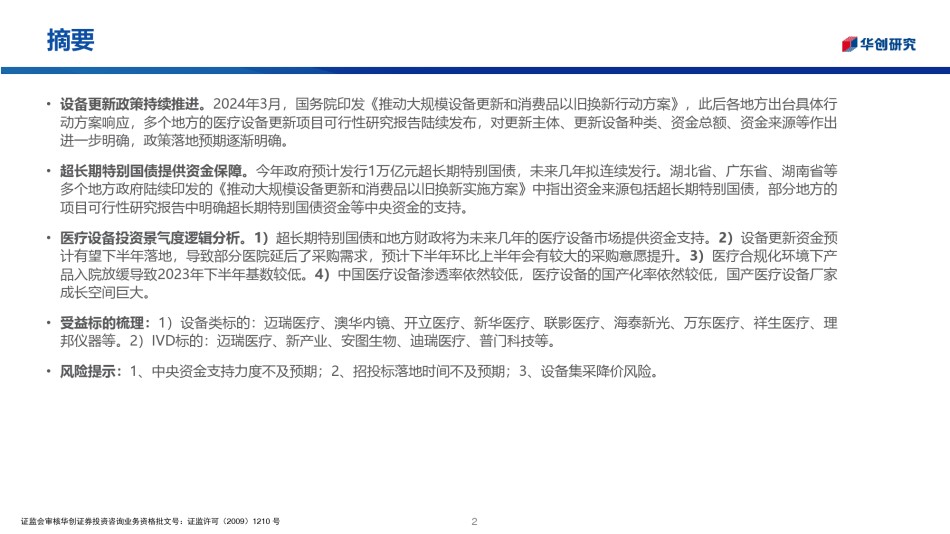 摘要

华创研究

• 设备更新政策持续推进。2024年3月，国务院印发《推动大规模设备更新和消费品以旧换新行动方案》，此后各地方出台具体行动方案响应，多个地方的医疗设备更新项目可行性研究报告陆续发布，对更新主体、更新设备种类、资金总额、资金来源等作出进一步明确，政策落地预期逐渐明确。

• 超长期特别国债提供资金保障。今年政府预计发行1万亿元超长期特别国债，未来几年拟连续发行。湖北省、广东省、湖南省等多个地方政府陆续印发的《推动大规模设备更新和消费品以旧换新实施方案》中指出资金来源包括超长期特别国债，部分地方的项目可行性研究报告中明确超长期特别国债资金等中央资金的支持。

• 医疗设备投资景气度逻辑分析。1）超长期特别国债和地方财政将为未来几年的医疗设备市场提供资金支持。2）设备更新资金预计有望下半年落地，导致部分医院延后了采购需求，预计下半年环比上半年会有较大的采购意愿提升。3）医疗合规化环境下产品入院放缓导致2023年下半年基数较低。4）中国医疗设备渗透率依然较低，医疗设备的国产化率依然较低，国产医疗设备厂家成长空间巨大。

• 受益标的梳理：1）设备类标的：迈瑞医疗、澳华内镜、开立医疗、新华医疗、联影医疗、海泰新光、万东医疗、祥生医疗、理邦仪器等。2）IVD标的：迈瑞医疗、新产业、安图生物、迪瑞医疗、普门科技等。

• 风险提示：1、中央资金支持力度不及预期；2、招投标落地时间不及预期；3、设备集采降价风险。

证监会审核华创证券投资咨询业务资格批文号：证监许可（2009）1210 号

2